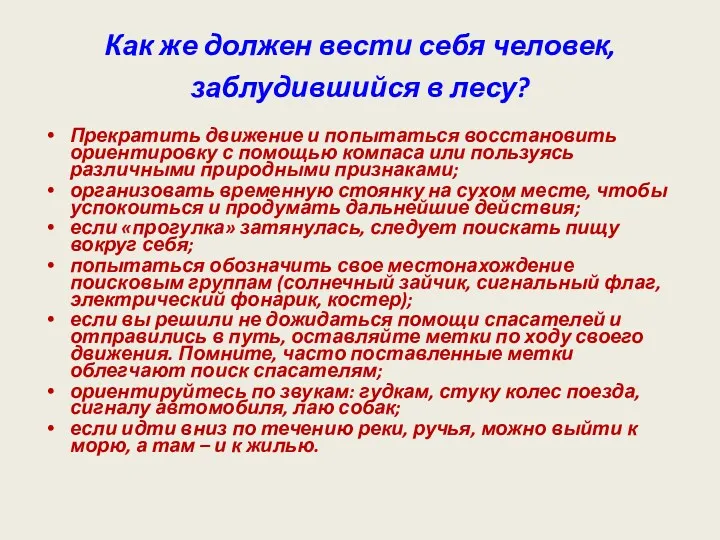 Как же должен вести себя человек, заблудившийся в лесу?

• Прекратить движение и попытаться восстановить ориентировку с помощью компаса или пользуясь различными природными признаками;
• организовать временную стоянку на сухом месте, чтобы успокоиться и продумать дальнейшие действия;
• если «прогулка» затянулась, следует поискать пищу вокруг себя;
• попытаться обозначить свое местонахождение поисковым группам (солнечный зайчик, сигнальный флаг, электрический фонарик, костер);
• если вы решили не дожидаться помощи спасателей и отправились в путь, оставляйте метки по ходу своего движения. Помните, часто поставленные метки облегчают поиск спасателям;
• ориентируйтесь по звукам: гудкам, стуку колес поезда, сигналу автомобиля, лаю собак;
• если идти вниз по течению реки, ручья, можно выйти к морю, а там – и к жилью.